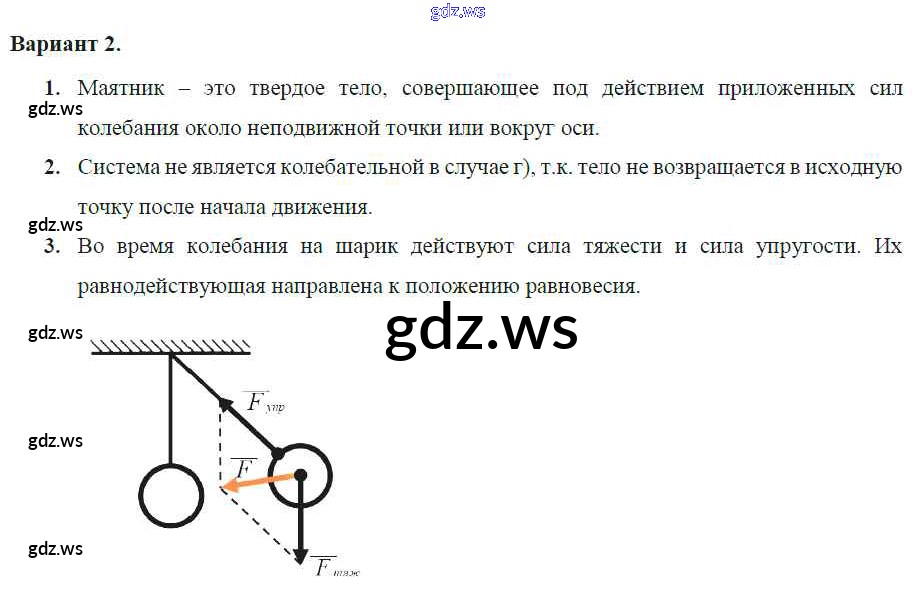 Вариант 2.

1. Маятник – это твердое тело, совершающее под действием приложенных сил колебания около неподвижной точки или вокруг оси.

2. Система не является колебательной в случае г), т.к. тело не возвращается в исходную точку после начала движения.

3. Во время колебания на шарик действуют сила тяжести и сила упругости. Их равнодействующая направлена к положению равновесия.

$\overline{F}_{упр}$

$\overline{F}$

$\overline{F}_{тяж}$

gdz.ws